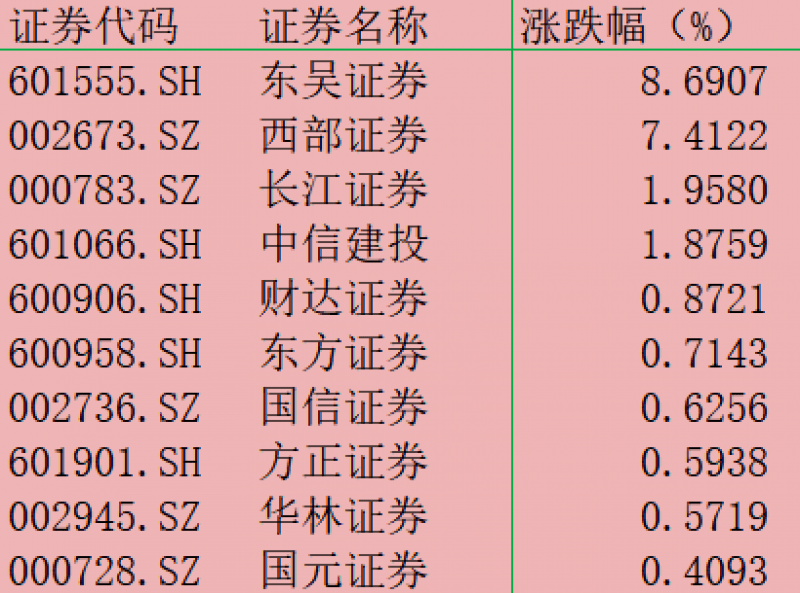 | 证券代码 | 证券名称 | 涨跌幅（%） |
|---|---|---|
| 601555.SH | 东吴证券 | 8.6907 |
| 002673.SZ | 西部证券 | 7.4122 |
| 000783.SZ | 长江证券 | 1.9580 |
| 601066.SH | 中信建投 | 1.8759 |
| 600906.SH | 财达证券 | 0.8721 |
| 600958.SH | 东方证券 | 0.7143 |
| 002736.SZ | 国信证券 | 0.6256 |
| 601901.SH | 方正证券 | 0.5938 |
| 002945.SZ | 华林证券 | 0.5719 |
| 000728.SZ | 国元证券 | 0.4093 |